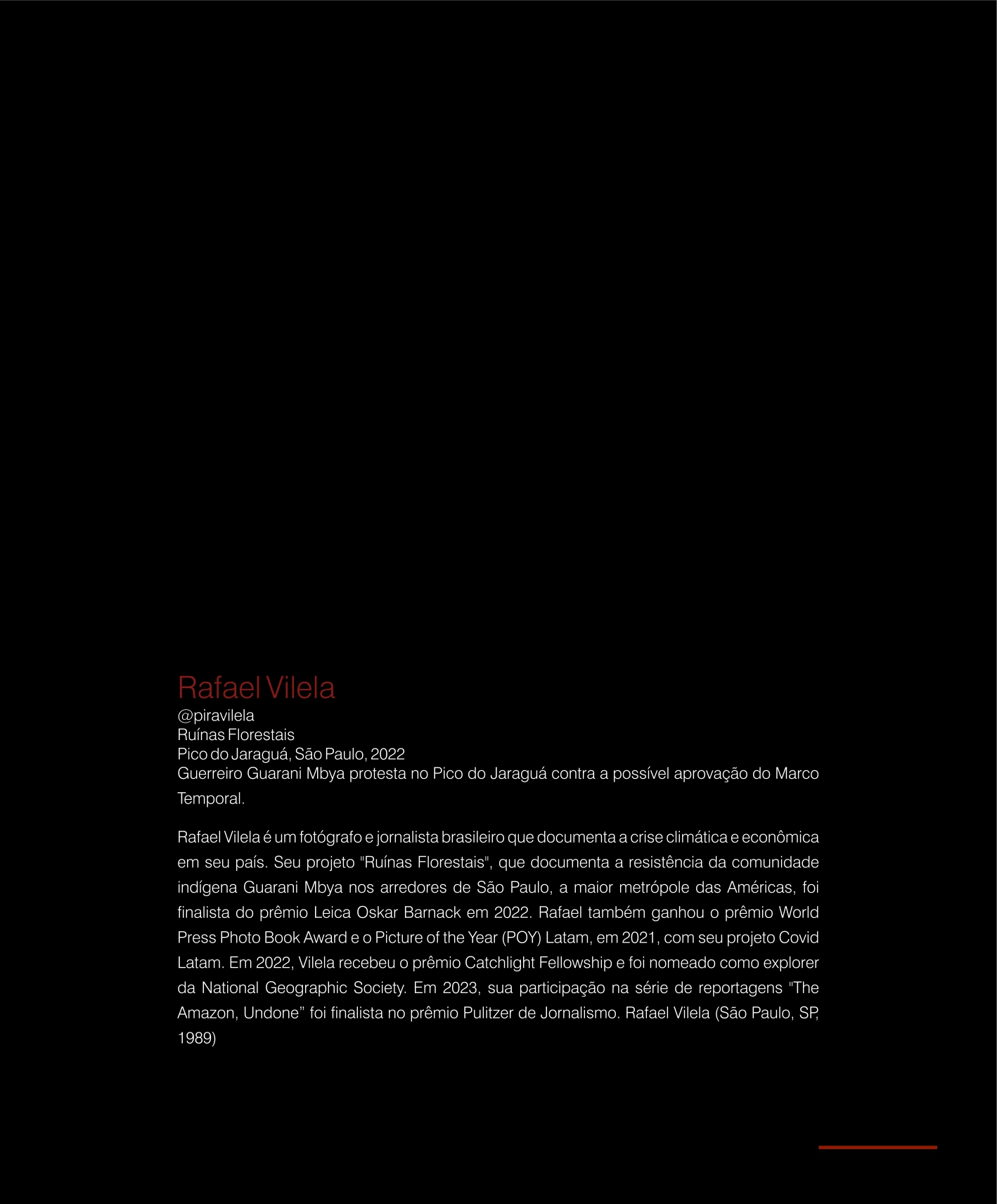 Rafael Vilela
@piravilela
Ruínas Florestais
Pico do Jaraguá, São Paulo, 2022
Guerreiro Guarani Mbya protesta no Pico do Jaraguá contra a possível aprovação do Marco Temporal.

Rafael Vilela é um fotógrafo e jornalista brasileiro que documenta a crise climática e econômica em seu país. Seu projeto "Ruínas Florestais", que documenta a resistência da comunidade indígena Guarani Mbya nos arredores de São Paulo, a maior metrópole das Américas, foi finalista do prêmio Leica Oskar Barnack em 2022. Rafael também ganhou o prêmio World Press Photo Book Award e o Picture of the Year (POY) Latam, em 2021, com seu projeto Covid Latam. Em 2022, Vilela recebeu o prêmio Catchlight Fellowship e foi nomeado como explorer da National Geographic Society. Em 2023, sua participação na série de reportagens "The Amazon, Undone" foi finalista no prêmio Pulitzer de Jornalismo. Rafael Vilela (São Paulo, SP, 1989)